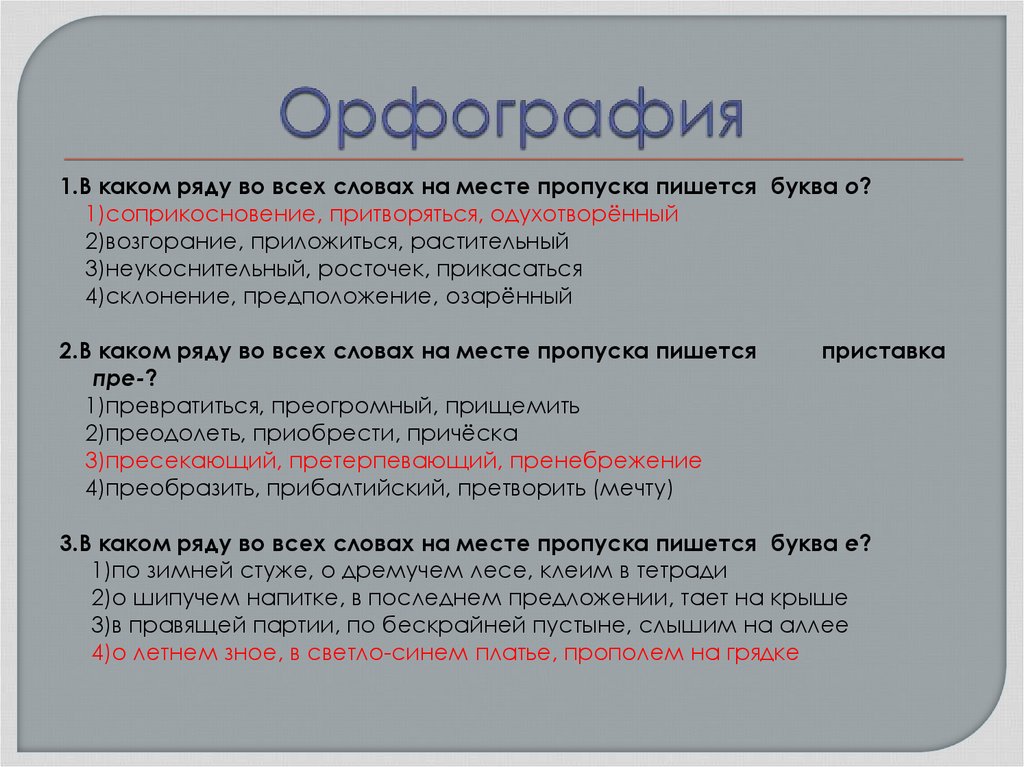 Орфография

1.В каком ряду во всех словах на месте пропуска пишется буква о?
1)соприкосновение, притворяться, одухотворённый
2)возгорание, приложиться, растительный
3)неукоснительный, росточек, прикасаться
4)склонение, предположение, озарённый

2.В каком ряду во всех словах на месте пропуска пишется приставка пре-?
1)превратиться, преогромный, прищемить
2)преодолеть, приобрести, причёска
3)пресекающий, претерпевающий, пренебрежение
4)преобразить, прибалтийский, претворить (мечту)

3.В каком ряду во всех словах на месте пропуска пишется буква е?
1)по зимней стуже, о дремучем лесе, клеим в тетради
2)о шипучем напитке, в последнем предложении, тает на крыше
3)в правящей партии, по бескрайней пустыне, слышим на аллее
4)о летнем зное, в светло-синем платье, прополем на грядке